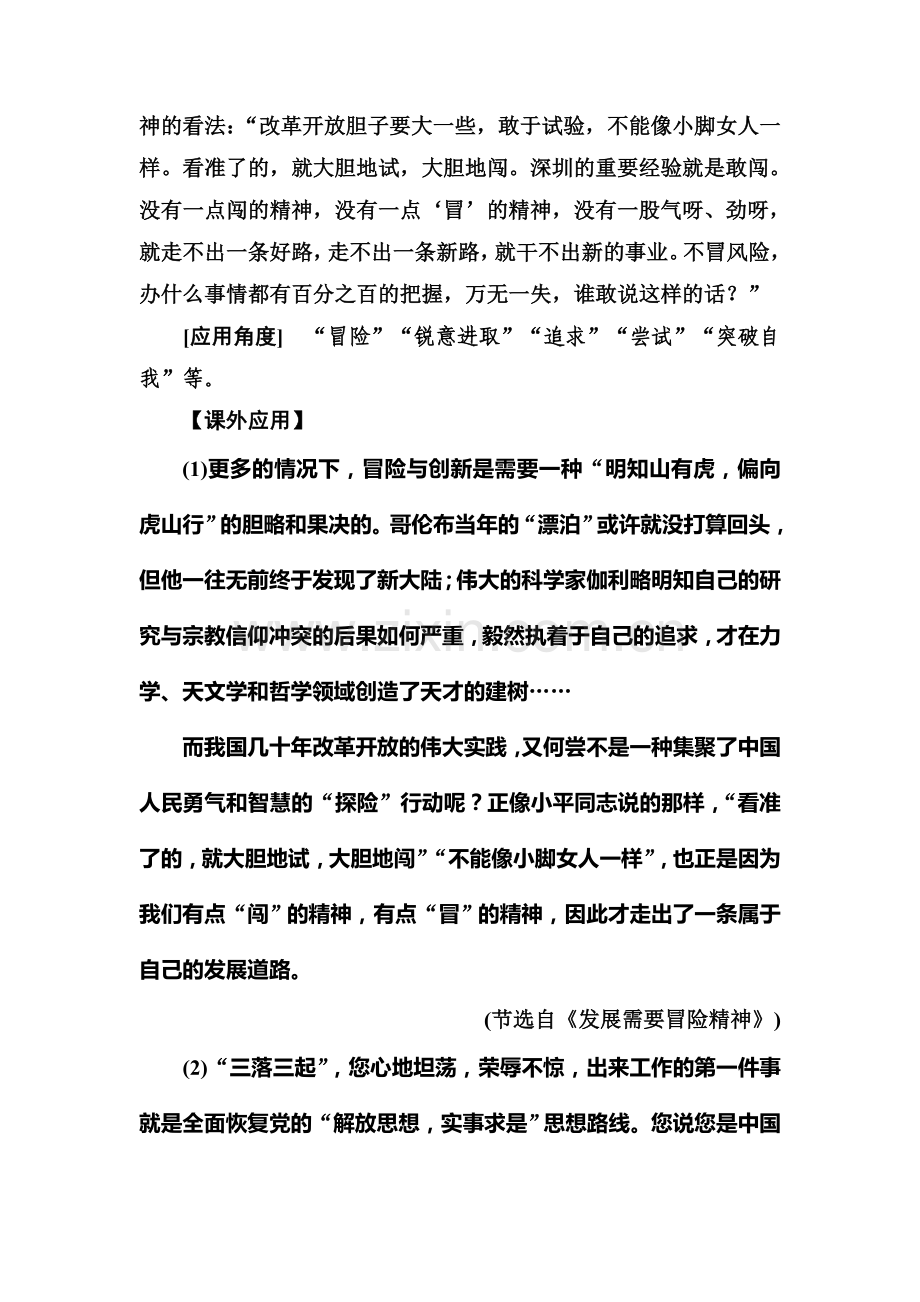 神的看法：“改革开放胆子要大一些，敢于试验，不能像小脚女人一样。看准了的，就大胆地试，大胆地闯。深圳的重要经验就是敢闯。没有一点闯的精神，没有一点‘冒’的精神，没有一股气呀、劲呀，就走不出一条好路，走不出一条新路，就干不出新的事业。不冒风险，办什么事情都有百分之百的把握，万无一失，谁敢说这样的话？”

[应用角度] “冒险”“锐意进取”“追求”“尝试”“突破自我”等。

【课外应用】

(1)更多的情况下，冒险与创新是需要一种“明知山有虎，偏向虎山行”的胆略和果决的。哥伦布当年的“漂泊”或许就没打算回头，但他一往无前终于发现了新大陆；伟大的科学家伽利略明知自己的研究与宗教信仰冲突的后果如何严重，毅然执着于自己的追求，才在力学、天文学和哲学领域创造了天才的建树……

而我国几十年改革开放的伟大实践，又何尝不是一种集聚了中国人民勇气和智慧的“探险”行动呢？正像小平同志说的那样，“看准了的，就大胆地试，大胆地闯”“不能像小脚女人一样”，也正是因为我们有点“闯”的精神，有点“冒”的精神，因此才走出了一条属于自己的发展道路。

(节选自《发展需要冒险精神》)

(2)“三落三起”，您心地坦荡，荣辱不惊，出来工作的第一件事就是全面恢复党的“解放思想，实事求是”思想路线。您说您是中国

www.zixin.com.cn